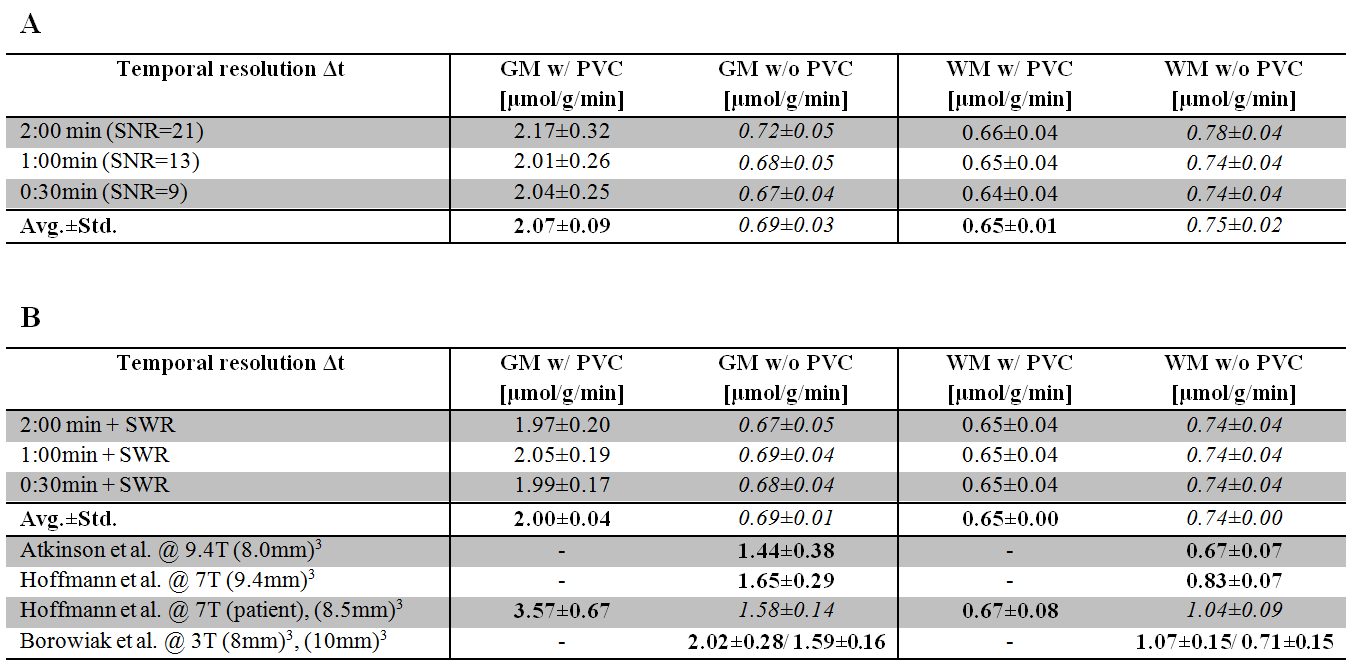 A

| Temporal resolution Δt | GM w/ PVC [μmol/g/min] | GM w/o PVC [μmol/g/min] | WM w/ PVC [μmol/g/min] | WM w/o PVC [μmol/g/min] |
|---|---|---|---|---|
| 2:00 min (SNR=21) | 2.17±0.32 | 0.72±0.05 | 0.66±0.04 | 0.78±0.04 |
| 1:00min (SNR=13) | 2.01±0.26 | 0.68±0.05 | 0.65±0.04 | 0.74±0.04 |
| 0:30min (SNR=9) | 2.04±0.25 | 0.67±0.04 | 0.64±0.04 | 0.74±0.04 |
| Avg.±Std. | 2.07±0.09 | 0.69±0.03 | 0.65±0.01 | 0.75±0.02 |

B

| Temporal resolution Δt | GM w/ PVC [μmol/g/min] | GM w/o PVC [μmol/g/min] | WM w/ PVC [μmol/g/min] | WM w/o PVC [μmol/g/min] |
|---|---|---|---|---|
| 2:00 min + SWR | 1.97±0.20 | 0.67±0.05 | 0.65±0.04 | 0.74±0.04 |
| 1:00min + SWR | 2.05±0.19 | 0.69±0.04 | 0.65±0.04 | 0.74±0.04 |
| 0:30min + SWR | 1.99±0.17 | 0.68±0.04 | 0.65±0.04 | 0.74±0.04 |
| Avg.±Std. | 2.00±0.04 | 0.69±0.01 | 0.65±0.00 | 0.74±0.00 |
| Atkinson et al. @ 9.4T (8.0mm)$^3$ | - | 1.44±0.38 | - | 0.67±0.07 |
| Hoffmann et al. @ 7T (9.4mm)$^3$ | - | 1.65±0.29 | - | 0.83±0.07 |
| Hoffmann et al. @ 7T (patient), (8.5mm)$^3$ | 3.57±0.67 | 1.58±0.14 | 0.67±0.08 | 1.04±0.09 |
| Borowiak et al. @ 3T (8mm)$^3$, (10mm)$^3$ | - | 2.02±0.28/ 1.59±0.16 | - | 1.07±0.15/ 0.71±0.15 |